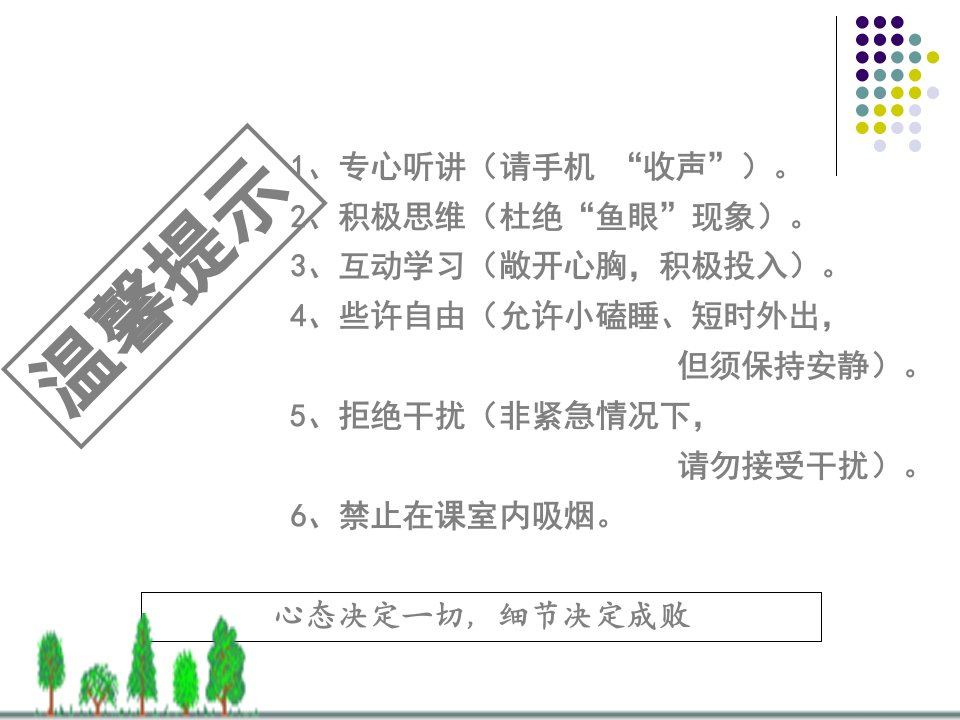 温馨提示

1、专心听讲（请手机 “收声”）。
2、积极思维（杜绝“鱼眼”现象）。
3、互动学习（敞开心胸，积极投入）。
4、些许自由（允许小磕睡、短时外出，但须保持安静）。
5、拒绝干扰（非紧急情况下，请勿接受干扰）。
6、禁止在课室内吸烟。

心态决定一切，细节决定成败